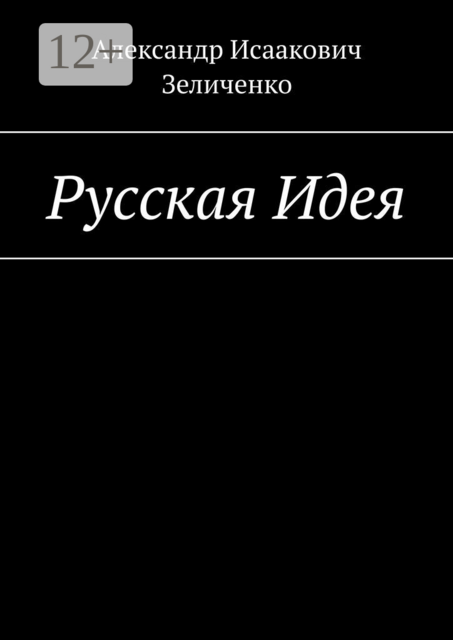 12+

Александр Исаакович Зеличенко

Русская Идея